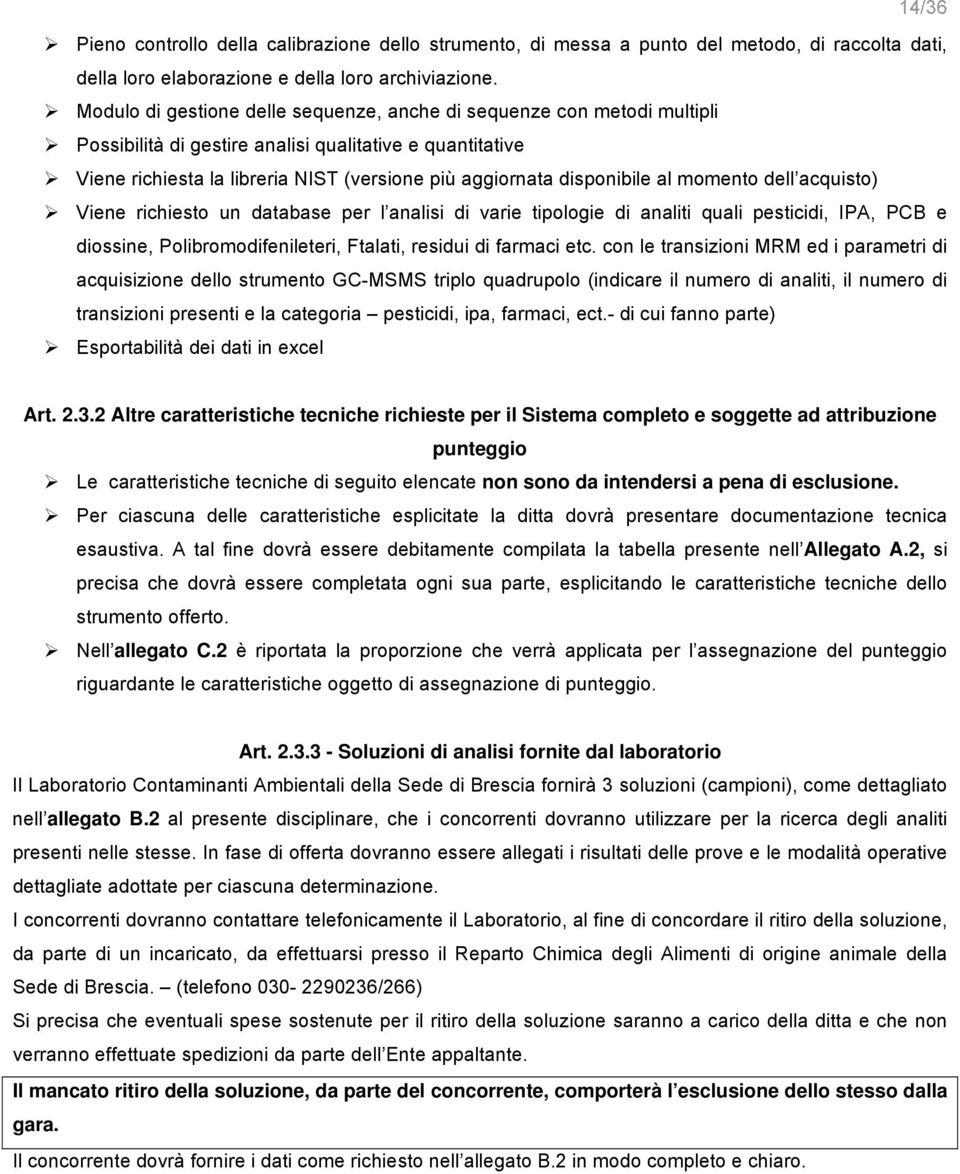 14/36

➢ Pieno controllo della calibrazione dello strumento, di messa a punto del metodo, di raccolta dati, della loro elaborazione e della loro archiviazione.

➢ Modulo di gestione delle sequenze, anche di sequenze con metodi multipli

➢ Possibilità di gestire analisi qualitative e quantitative

➢ Viene richiesta la libreria NIST (versione più aggiornata disponibile al momento dell acquisto)

➢ Viene richiesto un database per l analisi di varie tipologie di analiti quali pesticidi, IPA, PCB e diossine, Polibromodifenileteri, Ftalati, residui di farmaci etc. con le transizioni MRM ed i parametri di acquisizione dello strumento GC-MSMS triplo quadrupolo (indicare il numero di analiti, il numero di transizioni presenti e la categoria – pesticidi, ipa, farmaci, ect.- di cui fanno parte)

➢ Esportabilità dei dati in excel

Art. 2.3.2 Altre caratteristiche tecniche richieste per il Sistema completo e soggette ad attribuzione punteggio

➢ Le caratteristiche tecniche di seguito elencate non sono da intendersi a pena di esclusione.

➢ Per ciascuna delle caratteristiche esplicitate la ditta dovrà presentare documentazione tecnica esaustiva. A tal fine dovrà essere debitamente compilata la tabella presente nell Allegato A.2, si precisa che dovrà essere completata ogni sua parte, esplicitando le caratteristiche tecniche dello strumento offerto.

➢ Nell allegato C.2 è riportata la proporzione che verrà applicata per l assegnazione del punteggio riguardante le caratteristiche oggetto di assegnazione di punteggio.

Art. 2.3.3 - Soluzioni di analisi fornite dal laboratorio

Il Laboratorio Contaminanti Ambientali della Sede di Brescia fornirà 3 soluzioni (campioni), come dettagliato nell allegato B.2 al presente disciplinare, che i concorrenti dovranno utilizzare per la ricerca degli analiti presenti nelle stesse. In fase di offerta dovranno essere allegati i risultati delle prove e le modalità operative dettagliate adottate per ciascuna determinazione.

I concorrenti dovranno contattare telefonicamente il Laboratorio, al fine di concordare il ritiro della soluzione, da parte di un incaricato, da effettuarsi presso il Reparto Chimica degli Alimenti di origine animale della Sede di Brescia. – (telefono 030- 2290236/266)

Si precisa che eventuali spese sostenute per il ritiro della soluzione saranno a carico della ditta e che non verranno effettuate spedizioni da parte dell Ente appaltante.

Il mancato ritiro della soluzione, da parte del concorrente, comporterà l esclusione dello stesso dalla gara.

Il concorrente dovrà fornire i dati come richiesto nell allegato B.2 in modo completo e chiaro.